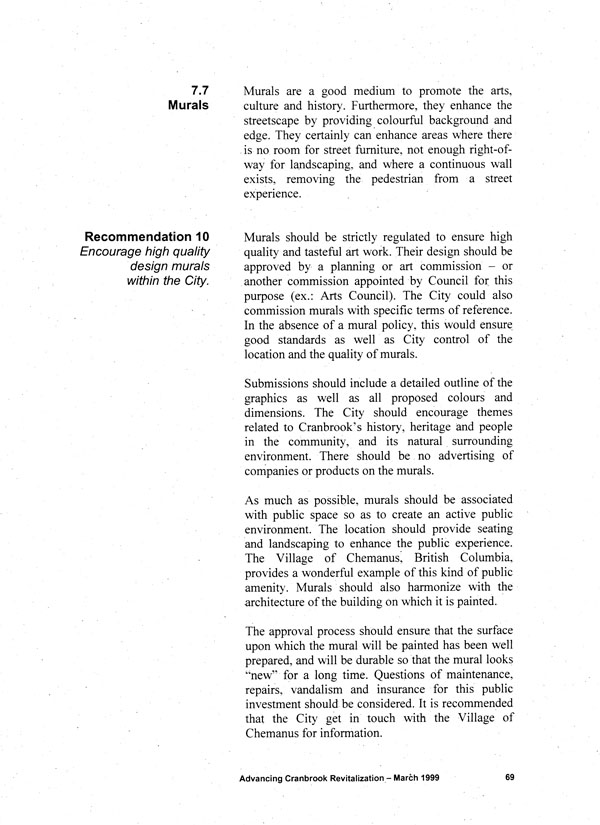 7.7
Murals

Murals are a good medium to promote the arts, culture and history. Furthermore, they enhance the streetscape by providing colourful background and edge. They certainly can enhance areas where there is no room for street furniture, not enough right-of-way for landscaping, and where a continuous wall exists, removing the pedestrian from a street experience.

Recommendation 10
Encourage high quality design murals within the City.

Murals should be strictly regulated to ensure high quality and tasteful art work. Their design should be approved by a planning or art commission – or another commission appointed by Council for this purpose (ex.: Arts Council). The City could also commission murals with specific terms of reference. In the absence of a mural policy, this would ensure good standards as well as City control of the location and the quality of murals.

Submissions should include a detailed outline of the graphics as well as all proposed colours and dimensions. The City should encourage themes related to Cranbrook's history, heritage and people in the community, and its natural surrounding environment. There should be no advertising of companies or products on the murals.

As much as possible, murals should be associated with public space so as to create an active public environment. The location should provide seating and landscaping to enhance the public experience. The Village of Chemanus, British Columbia, provides a wonderful example of this kind of public amenity. Murals should also harmonize with the architecture of the building on which it is painted.

The approval process should ensure that the surface upon which the mural will be painted has been well prepared, and will be durable so that the mural looks "new" for a long time. Questions of maintenance, repairs, vandalism and insurance for this public investment should be considered. It is recommended that the City get in touch with the Village of Chemanus for information.

Advancing Cranbrook Revitalization – March 1999 69